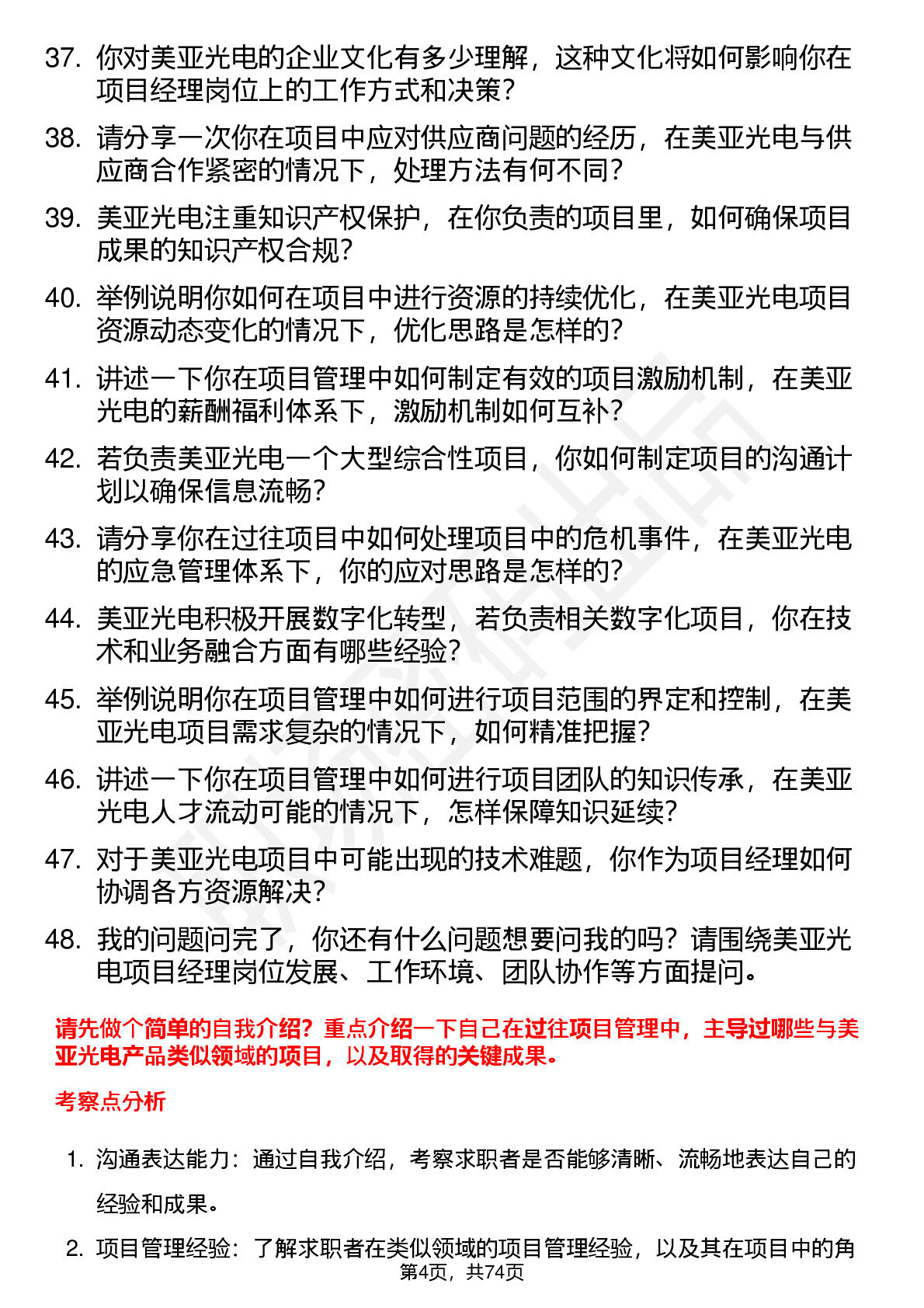 37. 你对美亚光电的企业文化有多少理解，这种文化将如何影响你在项目经理岗位上的工作方式和决策？

38. 请分享一次你在项目中应对供应商问题的经历，在美亚光电与供应商合作紧密的情况下，处理方法有何不同？

39. 美亚光电注重知识产权保护，在你负责的项目里，如何确保项目成果的知识产权合规？

40. 举例说明你如何在项目中进行资源的持续优化，在美亚光电项目资源动态变化的情况下，优化思路是怎样的？

41. 讲述一下你在项目管理中如何制定有效的项目激励机制，在美亚光电的薪酬福利体系下，激励机制如何互补？

42. 若负责美亚光电一个大型综合性项目，你如何制定项目的沟通计划以确保信息流畅？

43. 请分享你在过往项目中如何处理项目中的危机事件，在美亚光电的应急管理体系下，你的应对思路是怎样的？

44. 美亚光电积极开展数字化转型，若负责相关数字化项目，你在技术和业务融合方面有哪些经验？

45. 举例说明你在项目管理中如何进行项目范围的界定和控制，在美亚光电项目需求复杂的情况下，如何精准把握？

46. 讲述一下你在项目管理中如何进行项目团队的知识传承，在美亚光电人才流动可能的情况下，怎样保障知识延续？

47. 对于美亚光电项目中可能出现的技术难题，你作为项目经理如何协调各方资源解决？

48. 我的问题问完了，你还有什么问题想要问我的吗？请围绕美亚光电项目经理岗位发展、工作环境、团队协作等方面提问。

请先做个简单的自我介绍？重点介绍一下自己在过往项目管理中，主导过哪些与美亚光电产品类似领域的项目，以及取得的关键成果。

考察点分析

1. 沟通表达能力：通过自我介绍，考察求职者是否能够清晰、流畅地表达自己的经验和成果。

2. 项目管理经验：了解求职者在类似领域的项目管理经验，以及其在项目中的角

第4页，共74页